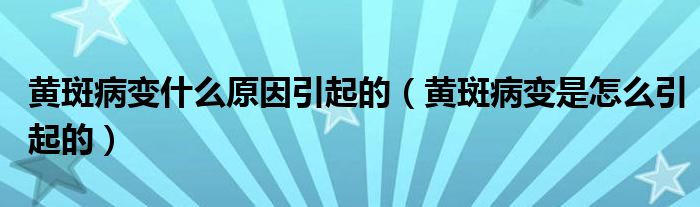 黄斑病变什么原因引起的（黄斑病变是怎么引起的）